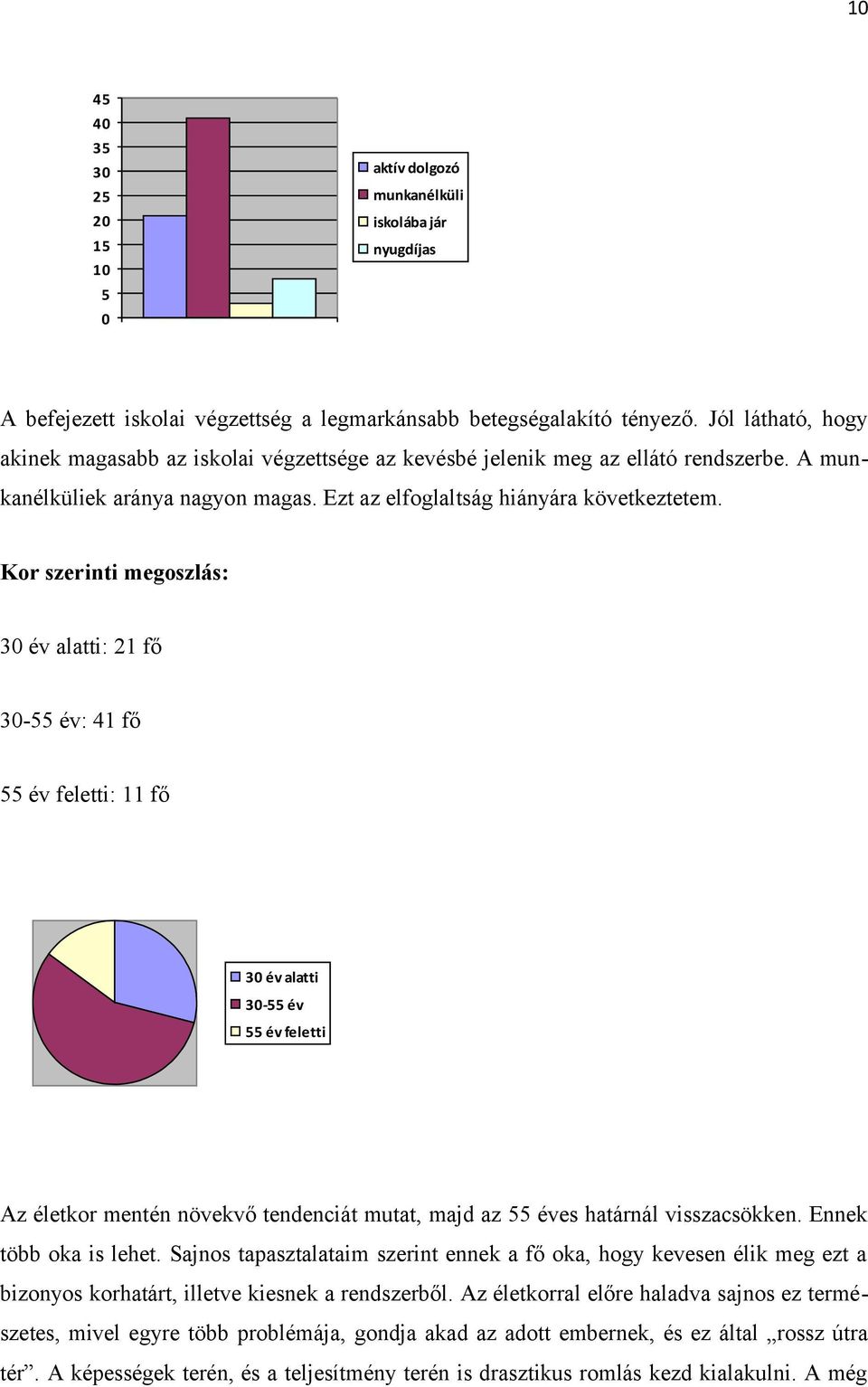 10

45
40
35
30
25
20
15
10
5
0

aktív dolgozó
munkanélküli
iskolába jár
nyugdíjas

A befejezett iskolai végzettség a legmarkánsabb betegségalakító tényező. Jól látható, hogy akinek magasabb az iskolai végzettsége az kevésbé jelenik meg az ellátó rendszerbe. A munkanélküliek aránya nagyon magas. Ezt az elfoglaltság hiányára következtetem.

Kor szerinti megoszlás:

30 év alatti: 21 fő

30-55 év: 41 fő

55 év feletti: 11 fő

30 év alatti
30-55 év
55 év feletti

Az életkor mentén növekvő tendenciát mutat, majd az 55 éves határnál visszacsökken. Ennek több oka is lehet. Sajnos tapasztalataim szerint ennek a fő oka, hogy kevesen élik meg ezt a bizonyos korhatárt, illetve kiesnek a rendszerből. Az életkorral előre haladva sajnos ez természetes, mivel egyre több problémája, gondja akad az adott embernek, és ez által „rossz útra tér”. A képességek terén, és a teljesítmény terén is drasztikus romlás kezd kialakulni. A még